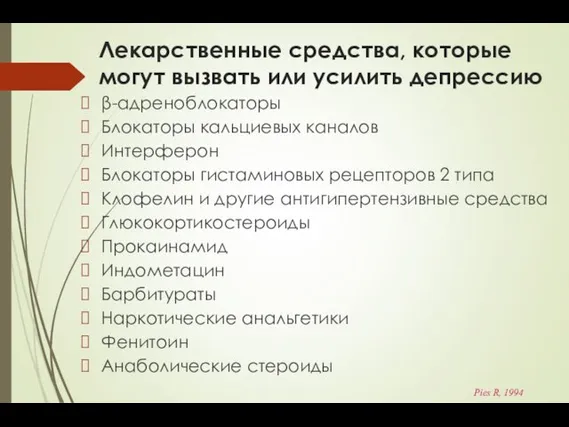 Лекарственные средства, которые могут вызвать или усилить депрессию

β-адреноблокаторы
Блокаторы кальциевых каналов
Интерферон
Блокаторы гистаминовых рецепторов 2 типа
Клофелин и другие антигипертензивные средства
Глюкокортикостероиды
Прокаинамид
Индометацин
Барбитураты
Наркотические анальгетики
Фенитоин
Анаболические стероиды

Pies R, 1994